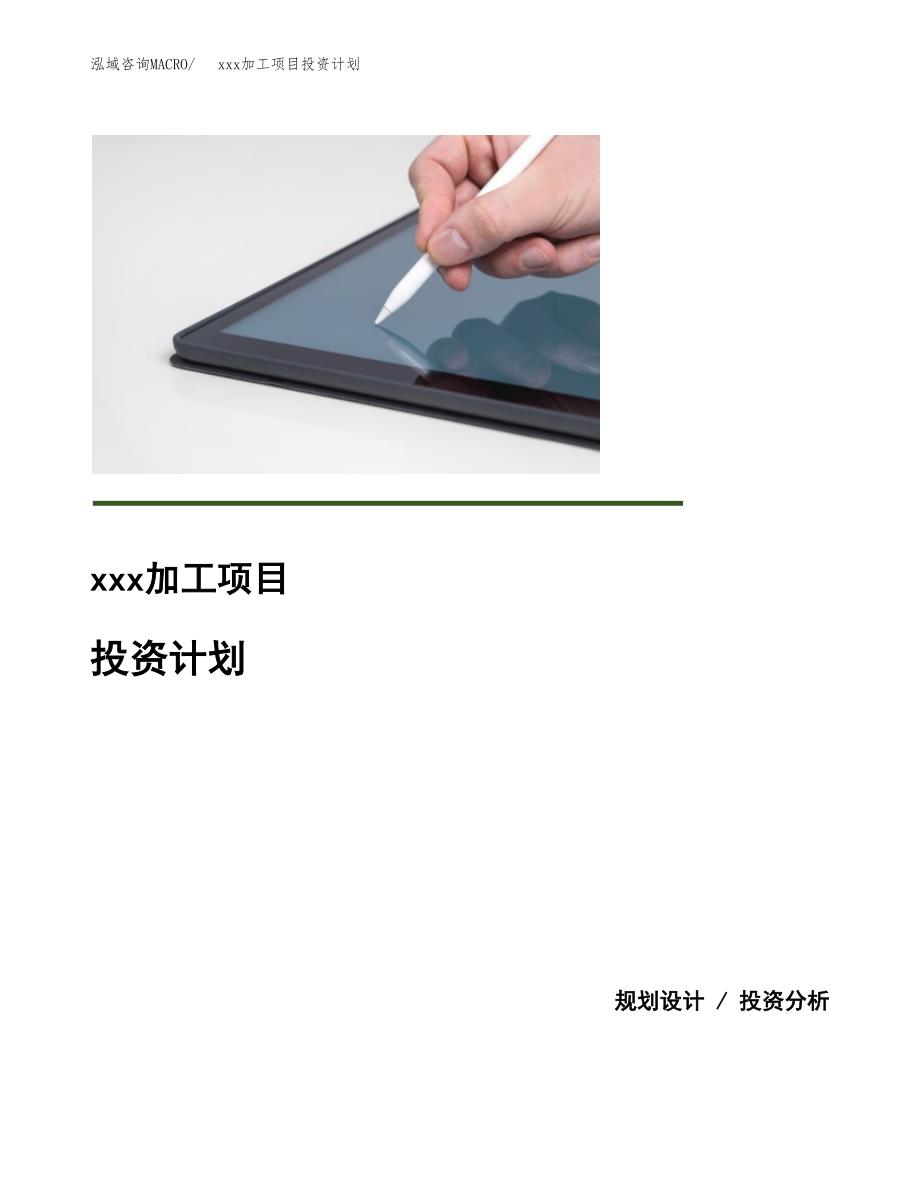 泓域咨询MACRO/ xxx加工项目投资计划

xxx加工项目

投资计划

规划设计 / 投资分析